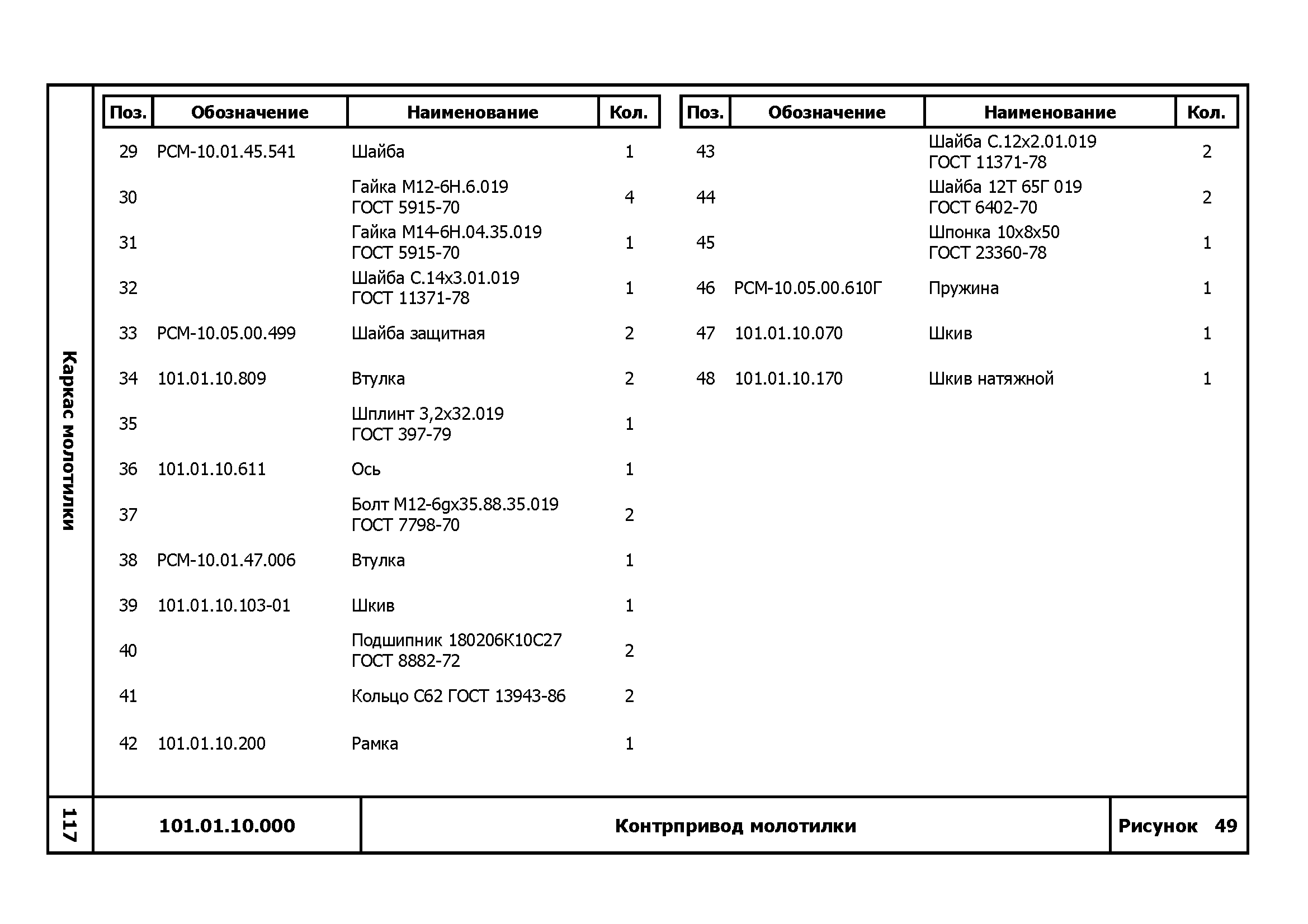 Каркас молотилки

| Поз. | Обозначение | Наименование | Кол. |
|---|---|---|---|
| 29 | РСМ-10.01.45.541 | Шайба | 1 |
| 30 | | Гайка М12-6Н.6.019 ГОСТ 5915-70 | 4 |
| 31 | | Гайка М14-6Н.04.35.019 ГОСТ 5915-70 | 1 |
| 32 | | Шайба С.14х3.01.019 ГОСТ 11371-78 | 1 |
| 33 | РСМ-10.05.00.499 | Шайба защитная | 2 |
| 34 | 101.01.10.809 | Втулка | 2 |
| 35 | | Шплинт 3,2х32.019 ГОСТ 397-79 | 1 |
| 36 | 101.01.10.611 | Ось | 1 |
| 37 | | Болт М12-6gх35.88.35.019 ГОСТ 7798-70 | 2 |
| 38 | РСМ-10.01.47.006 | Втулка | 1 |
| 39 | 101.01.10.103-01 | Шкив | 1 |
| 40 | | Подшипник 180206К10С27 ГОСТ 8882-72 | 2 |
| 41 | | Кольцо С62 ГОСТ 13943-86 | 2 |
| 42 | 101.01.10.200 | Рамка | 1 |

| Поз. | Обозначение | Наименование | Кол. |
|---|---|---|---|
| 43 | | Шайба С.12х2.01.019 ГОСТ 11371-78 | 2 |
| 44 | | Шайба 12Т 65Г 019 ГОСТ 6402-70 | 2 |
| 45 | | Шпонка 10х8х50 ГОСТ 23360-78 | 1 |
| 46 | РСМ-10.05.00.610Г | Пружина | 1 |
| 47 | 101.01.10.070 | Шкив | 1 |
| 48 | 101.01.10.170 | Шкив натяжной | 1 |

117

101.01.10.000

Контрпривод молотилки

Рисунок 49